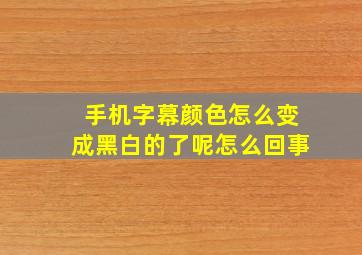 手机字幕颜色怎么变成黑白的了呢怎么回事